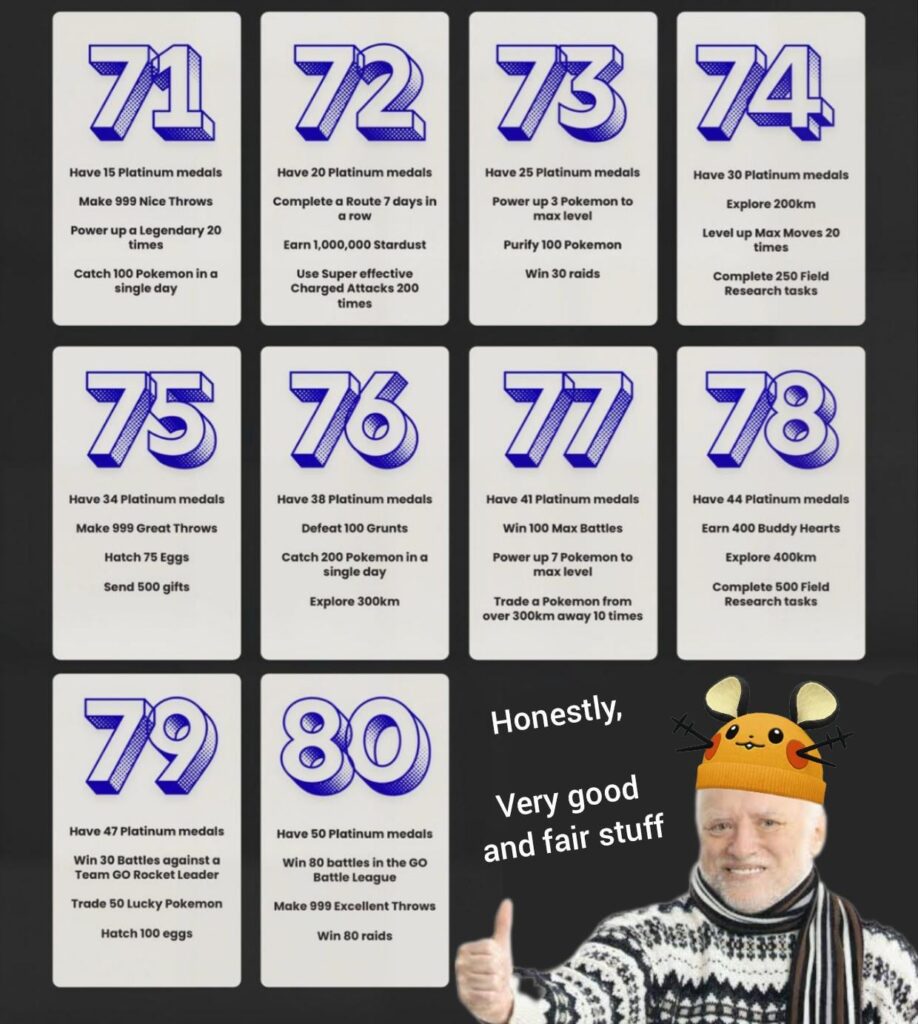 71

Have 15 Platinum medals

Make 999 Nice Throws

Power up a Legendary 20 times

Catch 100 Pokemon in a single day

72

Have 20 Platinum medals

Complete a Route 7 days in a row

Earn 1,000,000 Stardust

Use Super effective Charged Attacks 200 times

73

Have 25 Platinum medals

Power up 3 Pokemon to max level

Purify 100 Pokemon

Win 30 raids

74

Have 30 Platinum medals

Explore 200km

Level up Max Moves 20 times

Complete 250 Field Research tasks

75

Have 34 Platinum medals

Make 999 Great Throws

Hatch 75 Eggs

Send 500 gifts

76

Have 38 Platinum medals

Defeat 100 Grunts

Catch 200 Pokemon in a single day

Explore 300km

77

Have 41 Platinum medals

Win 100 Max Battles

Power up 7 Pokemon to max level

Trade a Pokemon from over 300km away 10 times

78

Have 44 Platinum medals

Earn 400 Buddy Hearts

Explore 400km

Complete 500 Field Research tasks

79

Have 47 Platinum medals

Win 30 Battles against a Team GO Rocket Leader

Trade 50 Lucky Pokemon

Hatch 100 eggs

80

Have 50 Platinum medals

Win 80 battles in the GO Battle League

Make 999 Excellent Throws

Win 80 raids

Honestly,

Very good and fair stuff